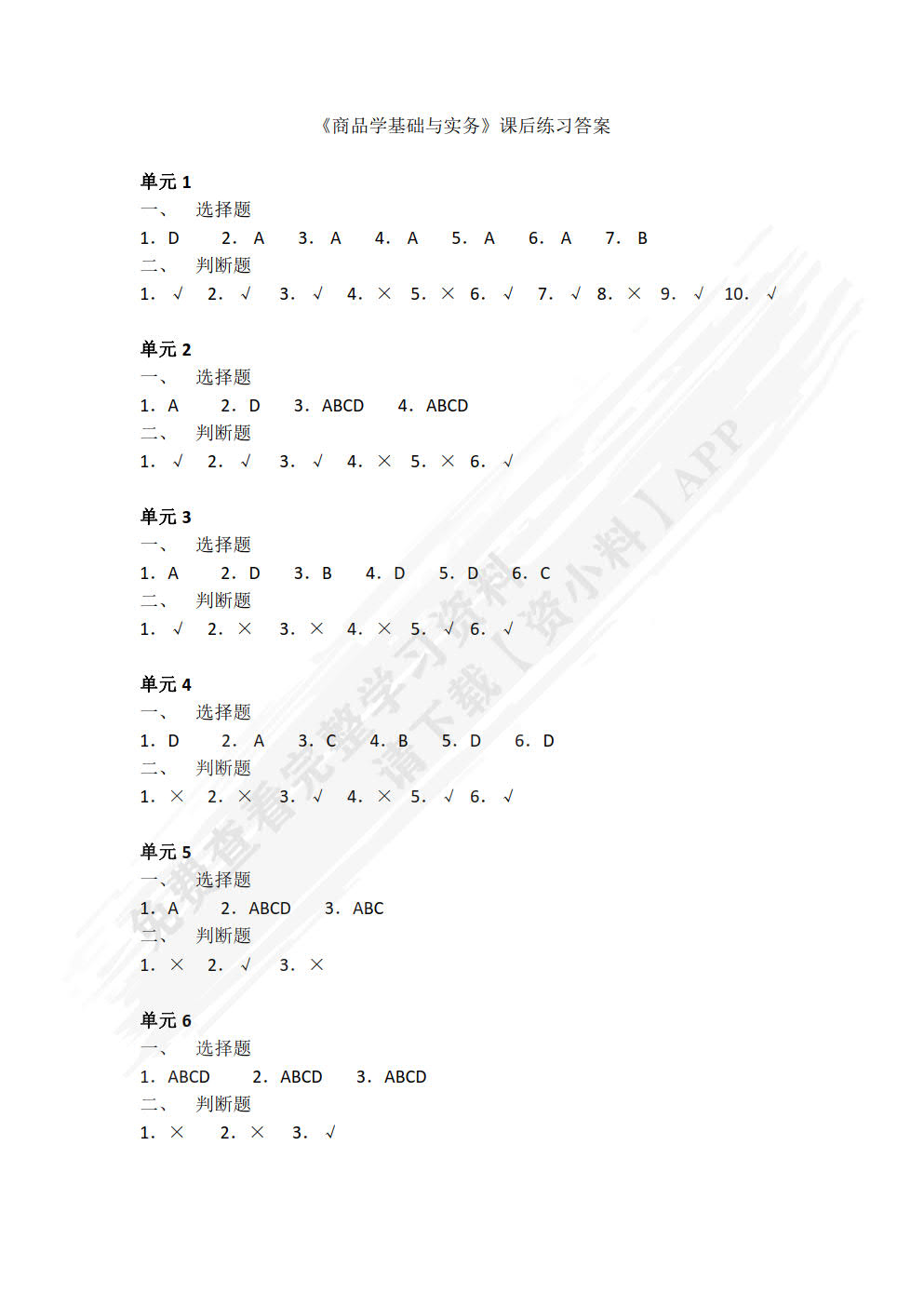 《商品学基础与实务》课后练习答案

单元 1
一、 选择题
1. D 2. A 3. A 4. A 5. A 6. A 7. B
二、 判断题
1. √ 2. √ 3. √ 4. × 5. × 6. √ 7. √ 8. × 9. √ 10. √

单元 2
一、 选择题
1. A 2. D 3. ABCD 4. ABCD
二、 判断题
1. √ 2. √ 3. √ 4. × 5. × 6. √

单元 3
一、 选择题
1. A 2. D 3. B 4. D 5. D 6. C
二、 判断题
1. √ 2. × 3. × 4. × 5. √ 6. √

单元 4
一、 选择题
1. D 2. A 3. C 4. B 5. D 6. D
二、 判断题
1. × 2. × 3. √ 4. × 5. √ 6. √

单元 5
一、 选择题
1. A 2. ABCD 3. ABC
二、 判断题
1. × 2. √ 3. ×

单元 6
一、 选择题
1. ABCD 2. ABCD 3. ABCD
二、 判断题
1. × 2. × 3. √

免费查看完整学习资料 请下载【资小料】APP